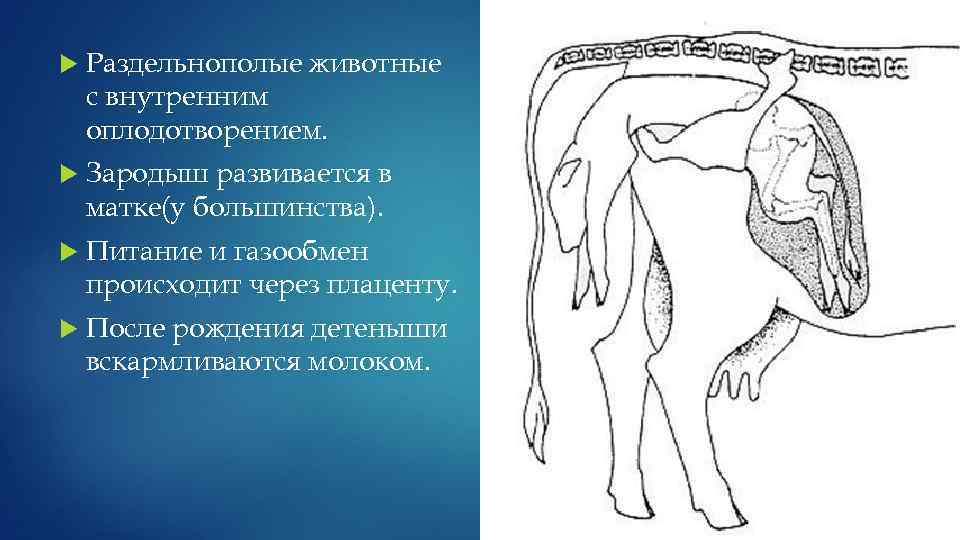 Раздельнополые животные с внутренним оплодотворением.

Зародыш развивается в матке(у большинства).

Питание и газообмен происходит через плаценту.

После рождения детеныши вскармливаются молоком.